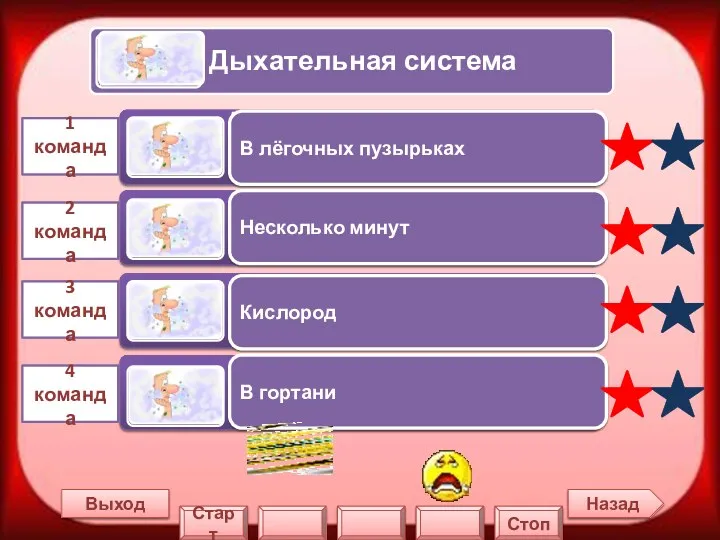 Дыхательная система

1 команда

В лёгочных пузырьках

2 команда

Несколько минут

3 команда

Кислород

4 команда

В гортани

Выход

Старт

Стоп

Назад